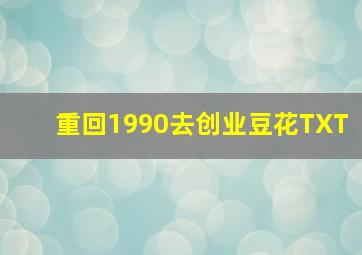 重回1990去创业豆花TXT